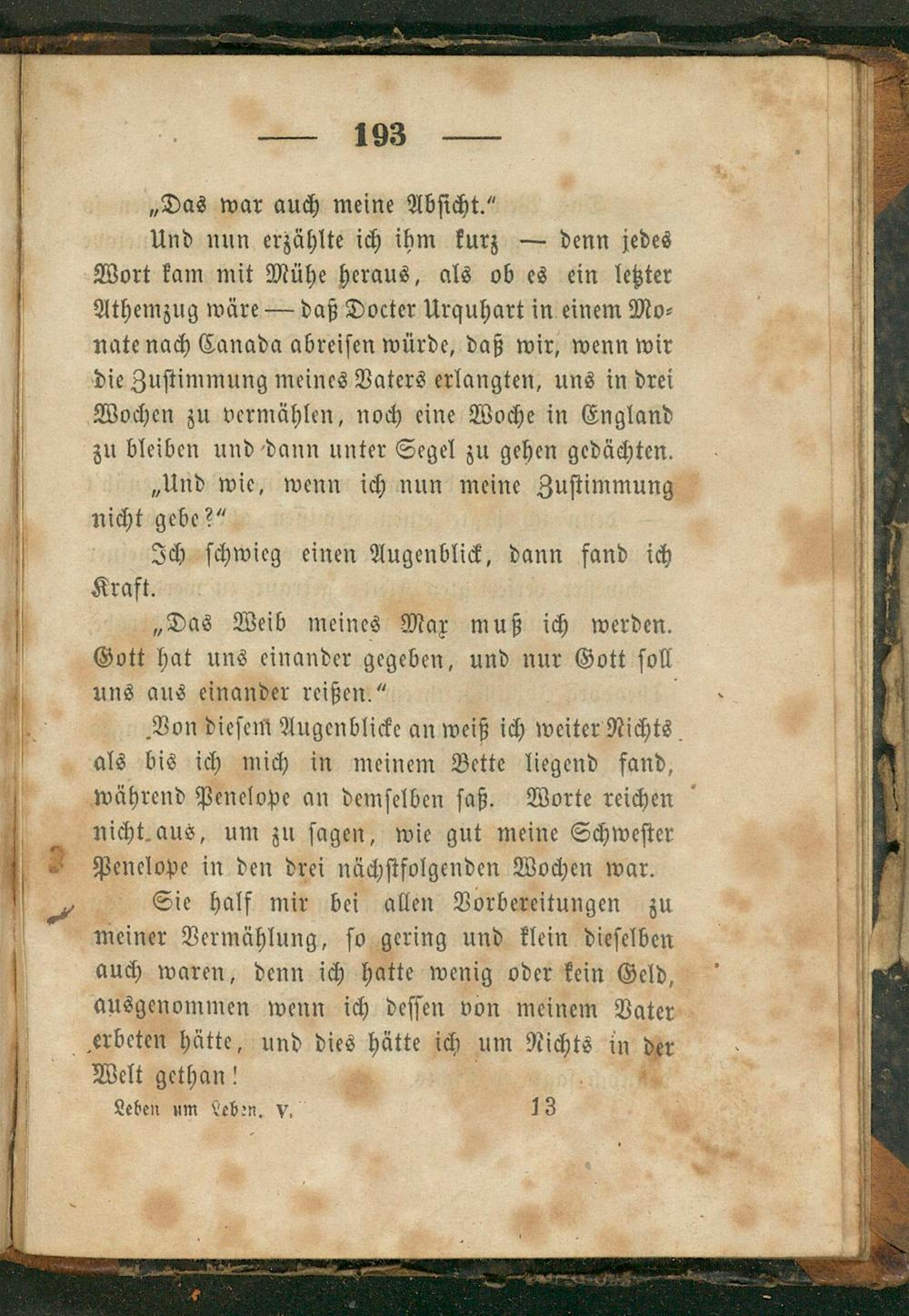 — 193 —

„Das war auch meine Absicht.“

Und nun erzählte ich ihm kurz — denn jedes Wort kam mit Mühe heraus, als ob es ein letzter Athemzug wäre — daß Docter Urquhart in einem Monate nach Canada abreisen würde, daß wir, wenn wir die Zustimmung meines Vaters erlangten, uns in drei Wochen zu vermählen, noch eine Woche in England zu bleiben und dann unter Segel zu gehen gedächten.

„Und wie, wenn ich nun meine Zustimmung nicht gebe?“

Ich schwieg einen Augenblick, dann fand ich Kraft.

„Das Weib meines Max muß ich werden. Gott hat uns einander gegeben, und nur Gott soll uns aus einander reißen.“

Von diesem Augenblicke an weiß ich weiter Nichts als bis ich mich in meinem Bette liegend fand, während Penelope an demselben saß. Worte reichen nicht aus, um zu sagen, wie gut meine Schwester Penelope in den drei nächstfolgenden Wochen war.

Sie half mir bei allen Vorbereitungen zu meiner Vermählung, so gering und klein dieselben auch waren, denn ich hatte wenig oder kein Geld, ausgenommen wenn ich dessen von meinem Vater erbeten hätte, und dies hätte ich um Nichts in der Welt gethan!

Leben um Leben. V. 13